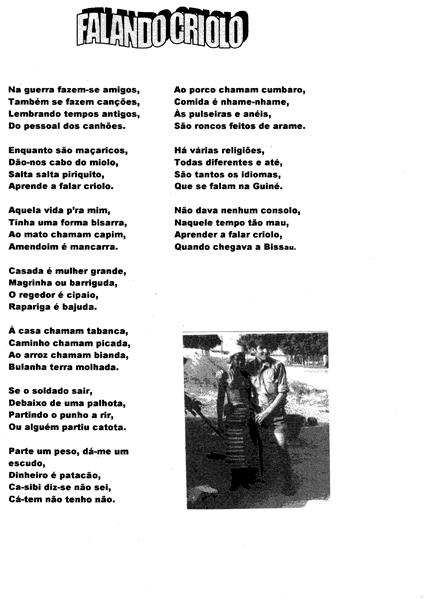 FALANDO CRIOLO

Na guerra fazem-se amigos,
Também se fazem canções,
Lembrando tempos antigos,
Do pessoal dos canhões.

Enquanto são maçaricos,
Dão-nos cabo do miolo,
Salta salta piriquito,
Aprende a falar criolo.

Aquela vida p'ra mim,
Tinha uma forma bisarra,
Ao mato chamam capim,
Amendoim é mancarra.

Casada é mulher grande,
Magrinha ou barriguda,
O regedor é cipaio,
Rapariga é bajuda.

À casa chamam tabanca,
Caminho chamam picada,
Ao arroz chamam bianda,
Bulanha terra molhada.

Se o soldado sair,
Debaixo de uma palhota,
Partindo o punho a rir,
Ou alguém partiu catota.

Parte um peso, dá-me um escudo,
Dinheiro é patacão,
Ca-sibi diz-se não sei,
Cá-tem não tenho não.

Ao porco chamam cumbaro,
Comida é nhame-nhame,
Às pulseiras e anéis,
São roncos feitos de arame.

Há várias religiões,
Todas diferentes e até,
São tantos os idiomas,
Que se falam na Guiné.

Não dava nenhum consolo,
Naquele tempo tão mau,
Aprender a falar criolo,
Quando chegava a Bissau.